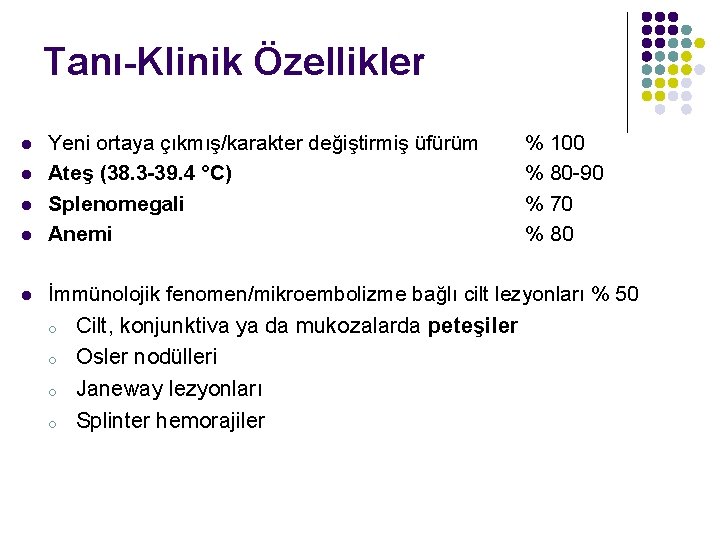 Tanı-Klinik Özellikler

- Yeni ortaya çıkmış/karakter değiştirmiş üfürüm % 100
- Ateş (38.3-39.4 °C) % 80-90
- Splenomegali % 70
- Anemi % 80

- İmmünolojik fenomen/mikroembolizme bağlı cilt lezyonları % 50
  - Cilt, konjunktiva ya da mukozalarda peteşiler
  - Osler nodülleri
  - Janeway lezyonları
  - Splinter hemorajiler